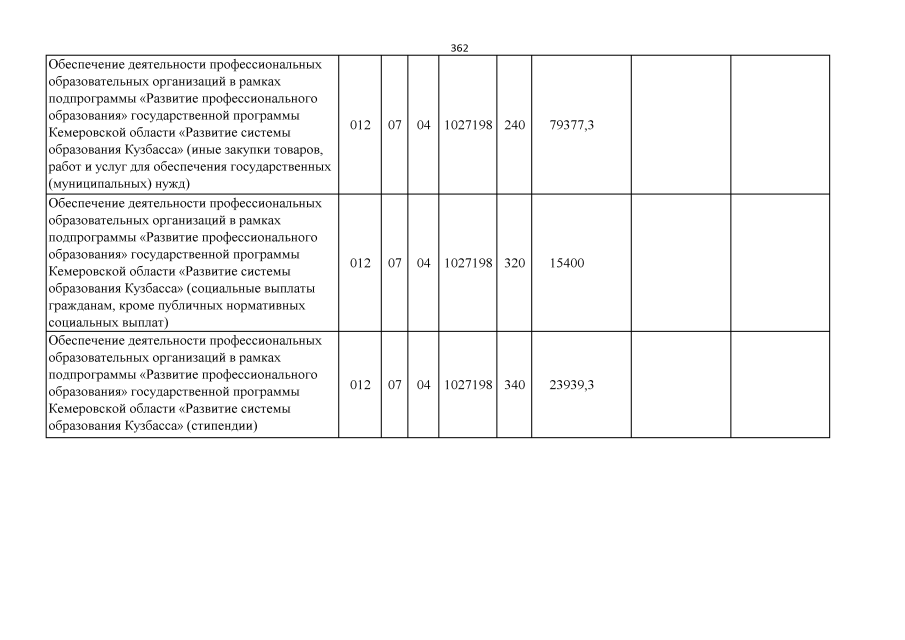 362

| | | | | | | | | |
|---|---|---|---|---|---|---|---|---|
| Обеспечение деятельности профессиональных образовательных организаций в рамках подпрограммы «Развитие профессионального образования» государственной программы Кемеровской области «Развитие системы образования Кузбасса» (иные закупки товаров, работ и услуг для обеспечения государственных (муниципальных) нужд) | 012 | 07 | 04 | 1027198 | 240 | 79377,3 | | |
| Обеспечение деятельности профессиональных образовательных организаций в рамках подпрограммы «Развитие профессионального образования» государственной программы Кемеровской области «Развитие системы образования Кузбасса» (социальные выплаты гражданам, кроме публичных нормативных социальных выплат) | 012 | 07 | 04 | 1027198 | 320 | 15400 | | |
| Обеспечение деятельности профессиональных образовательных организаций в рамках подпрограммы «Развитие профессионального образования» государственной программы Кемеровской области «Развитие системы образования Кузбасса» (стипендии) | 012 | 07 | 04 | 1027198 | 340 | 23939,3 | | |